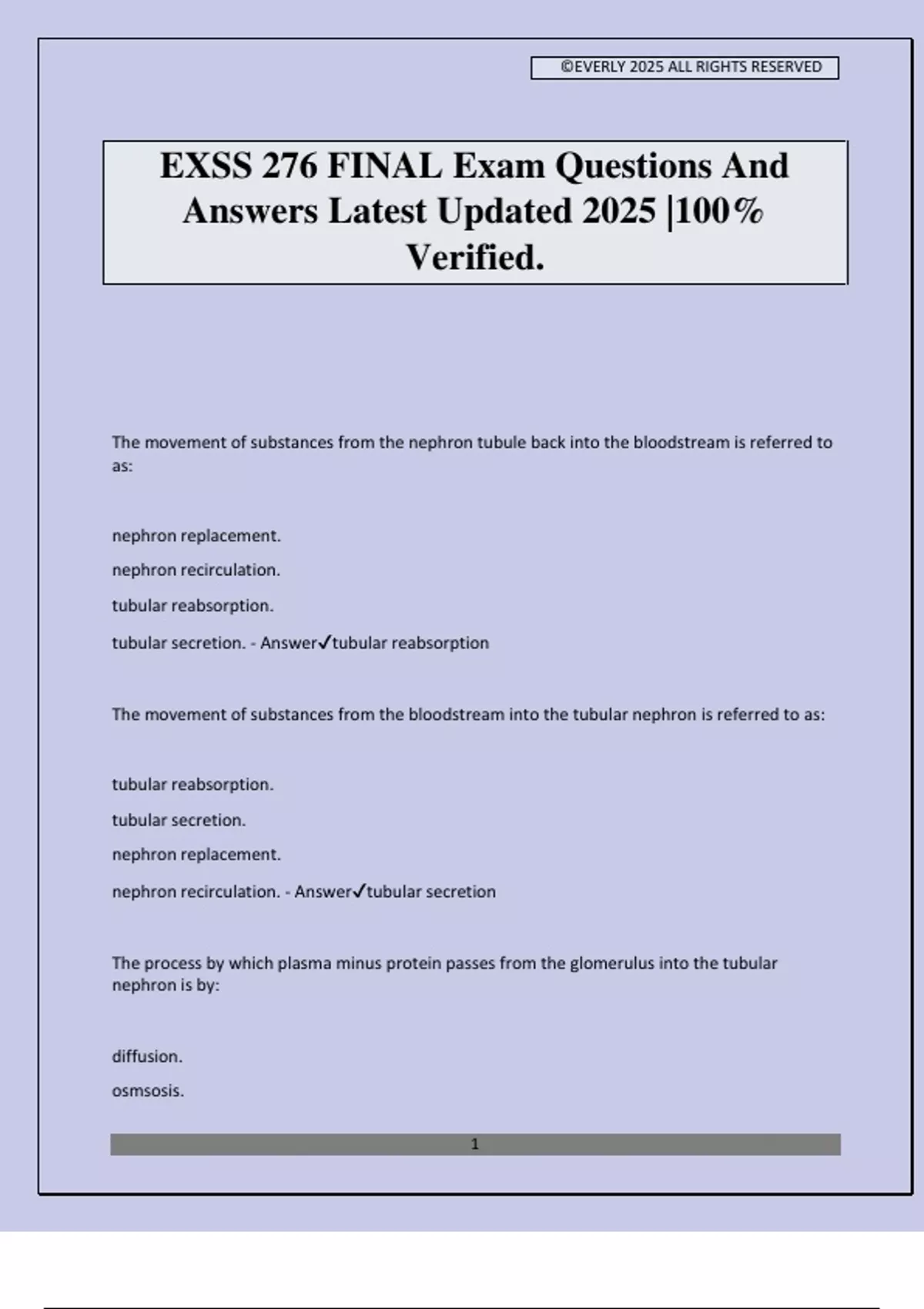 ©EVERLY 2025 ALL RIGHTS RESERVED

EXSS 276 FINAL Exam Questions And Answers Latest Updated 2025 |100% Verified.

The movement of substances from the nephron tubule back into the bloodstream is referred to as:

nephron replacement.

nephron recirculation.

tubular reabsorption.

tubular secretion. - Answer✓tubular reabsorption

The movement of substances from the bloodstream into the tubular nephron is referred to as:

tubular reabsorption.

tubular secretion.

nephron replacement.

nephron recirculation. - Answer✓tubular secretion

The process by which plasma minus protein passes from the glomerulus into the tubular nephron is by:

diffusion.

osmsosis.

1